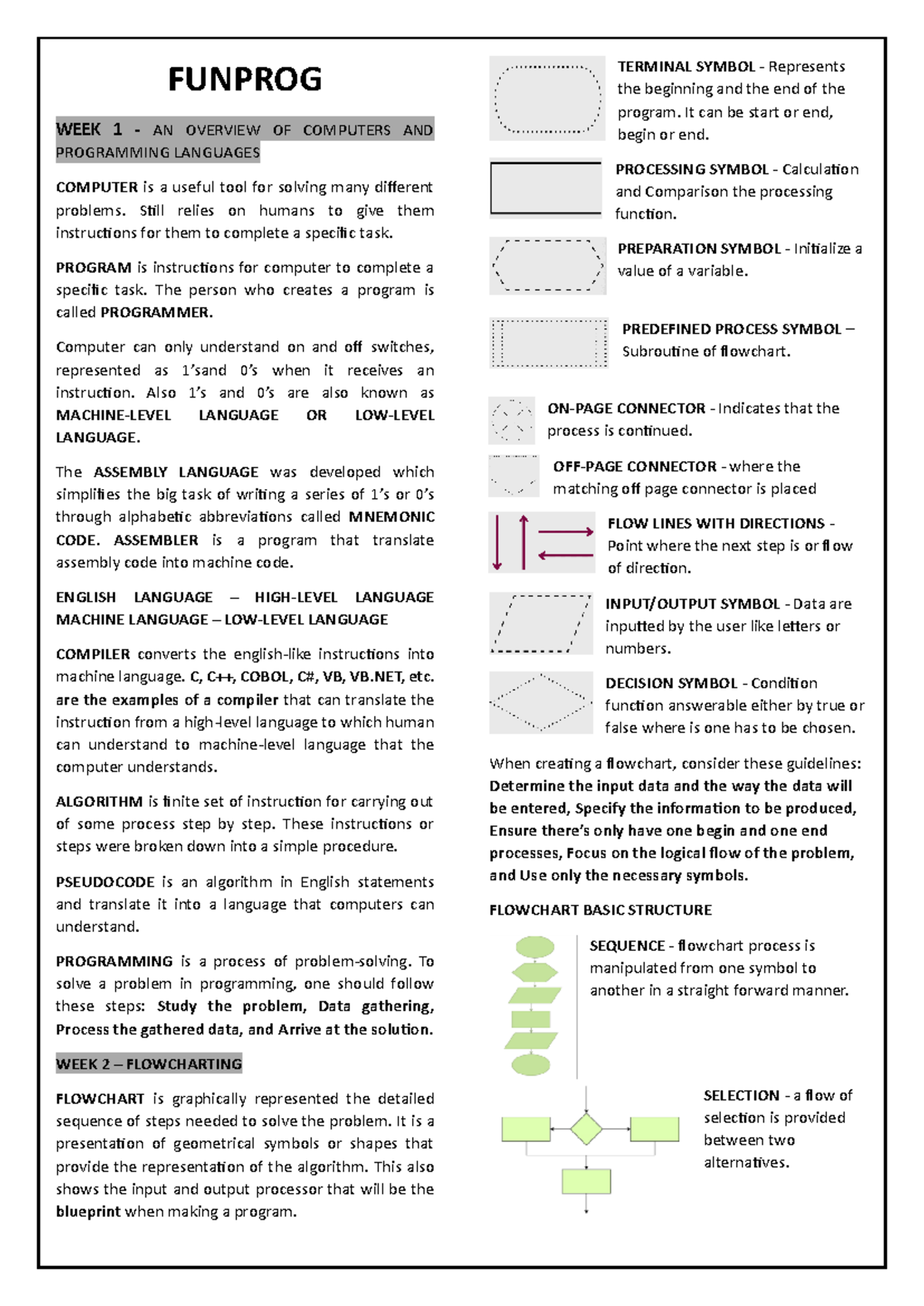 FUNPROG

WEEK 1 - AN OVERVIEW OF COMPUTERS AND PROGRAMMING LANGUAGES

COMPUTER is a useful tool for solving many different problems. Still relies on humans to give them instructions for them to complete a specific task.

PROGRAM is instructions for computer to complete a specific task. The person who creates a program is called PROGRAMMER.

Computer can only understand on and off switches, represented as 1'sand 0's when it receives an instruction. Also 1's and 0's are also known as MACHINE-LEVEL LANGUAGE OR LOW-LEVEL LANGUAGE.

The ASSEMBLY LANGUAGE was developed which simplifies the big task of writing a series of 1's or 0's through alphabetic abbreviations called MNEMONIC CODE. ASSEMBLER is a program that translate assembly code into machine code.

ENGLISH LANGUAGE – HIGH-LEVEL LANGUAGE
MACHINE LANGUAGE – LOW-LEVEL LANGUAGE

COMPILER converts the english-like instructions into machine language. C, C++, COBOL, C#, VB, VB.NET, etc. are the examples of a compiler that can translate the instruction from a high-level language to which human can understand to machine-level language that the computer understands.

ALGORITHM is finite set of instruction for carrying out of some process step by step. These instructions or steps were broken down into a simple procedure.

PSEUDOCODE is an algorithm in English statements and translate it into a language that computers can understand.

PROGRAMMING is a process of problem-solving. To solve a problem in programming, one should follow these steps: Study the problem, Data gathering, Process the gathered data, and Arrive at the solution.

WEEK 2 – FLOWCHARTING

FLOWCHART is graphically represented the detailed sequence of steps needed to solve the problem. It is a presentation of geometrical symbols or shapes that provide the representation of the algorithm. This also shows the input and output processor that will be the blueprint when making a program.

TERMINAL SYMBOL - Represents the beginning and the end of the program. It can be start or end, begin or end.

PROCESSING SYMBOL - Calculation and Comparison the processing function.

PREPARATION SYMBOL - Initialize a value of a variable.

PREDEFINED PROCESS SYMBOL – Subroutine of flowchart.

ON-PAGE CONNECTOR - Indicates that the process is continued.

OFF-PAGE CONNECTOR - where the matching off page connector is placed

FLOW LINES WITH DIRECTIONS - Point where the next step is or flow of direction.

INPUT/OUTPUT SYMBOL - Data are inputted by the user like letters or numbers.

DECISION SYMBOL - Condition function answerable either by true or false where is one has to be chosen.

When creating a flowchart, consider these guidelines: Determine the input data and the way the data will be entered, Specify the information to be produced, Ensure there's only have one begin and one end processes, Focus on the logical flow of the problem, and Use only the necessary symbols.

FLOWCHART BASIC STRUCTURE

SEQUENCE - flowchart process is manipulated from one symbol to another in a straight forward manner.

SELECTION - a flow of selection is provided between two alternatives.